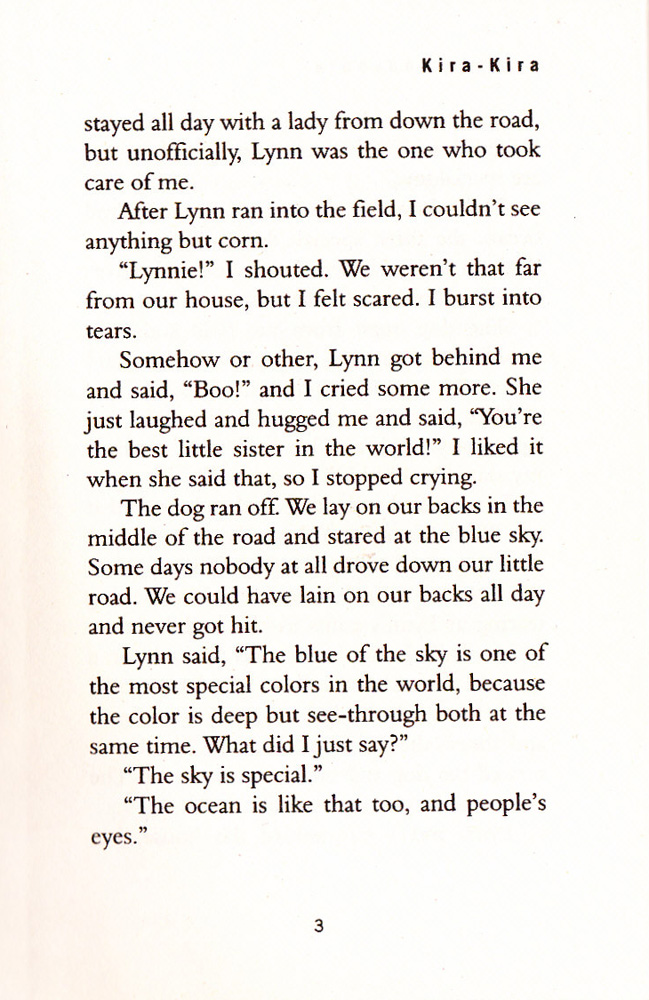 Kira-Kira

stayed all day with a lady from down the road, but unofficially, Lynn was the one who took care of me.

After Lynn ran into the field, I couldn't see anything but corn.

"Lynnie!" I shouted. We weren't that far from our house, but I felt scared. I burst into tears.

Somehow or other, Lynn got behind me and said, "Boo!" and I cried some more. She just laughed and hugged me and said, "You're the best little sister in the world!" I liked it when she said that, so I stopped crying.

The dog ran off. We lay on our backs in the middle of the road and stared at the blue sky. Some days nobody at all drove down our little road. We could have lain on our backs all day and never got hit.

Lynn said, "The blue of the sky is one of the most special colors in the world, because the color is deep but see-through both at the same time. What did I just say?"

"The sky is special."

"The ocean is like that too, and people's eyes."

3